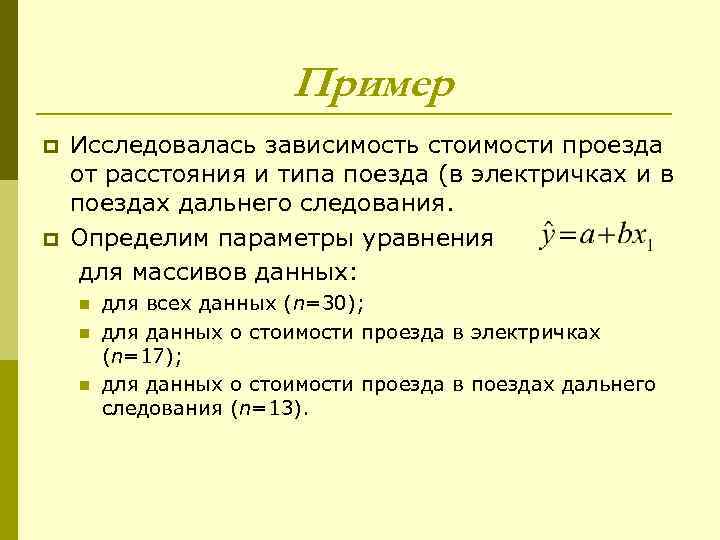 Пример

Исследовалась зависимость стоимости проезда от расстояния и типа поезда (в электричках и в поездах дальнего следования.

Определим параметры уравнения $\hat{y}=a+bx_1$ для массивов данных:

для всех данных ($n$=30);

для данных о стоимости проезда в электричках ($n$=17);

для данных о стоимости проезда в поездах дальнего следования ($n$=13).